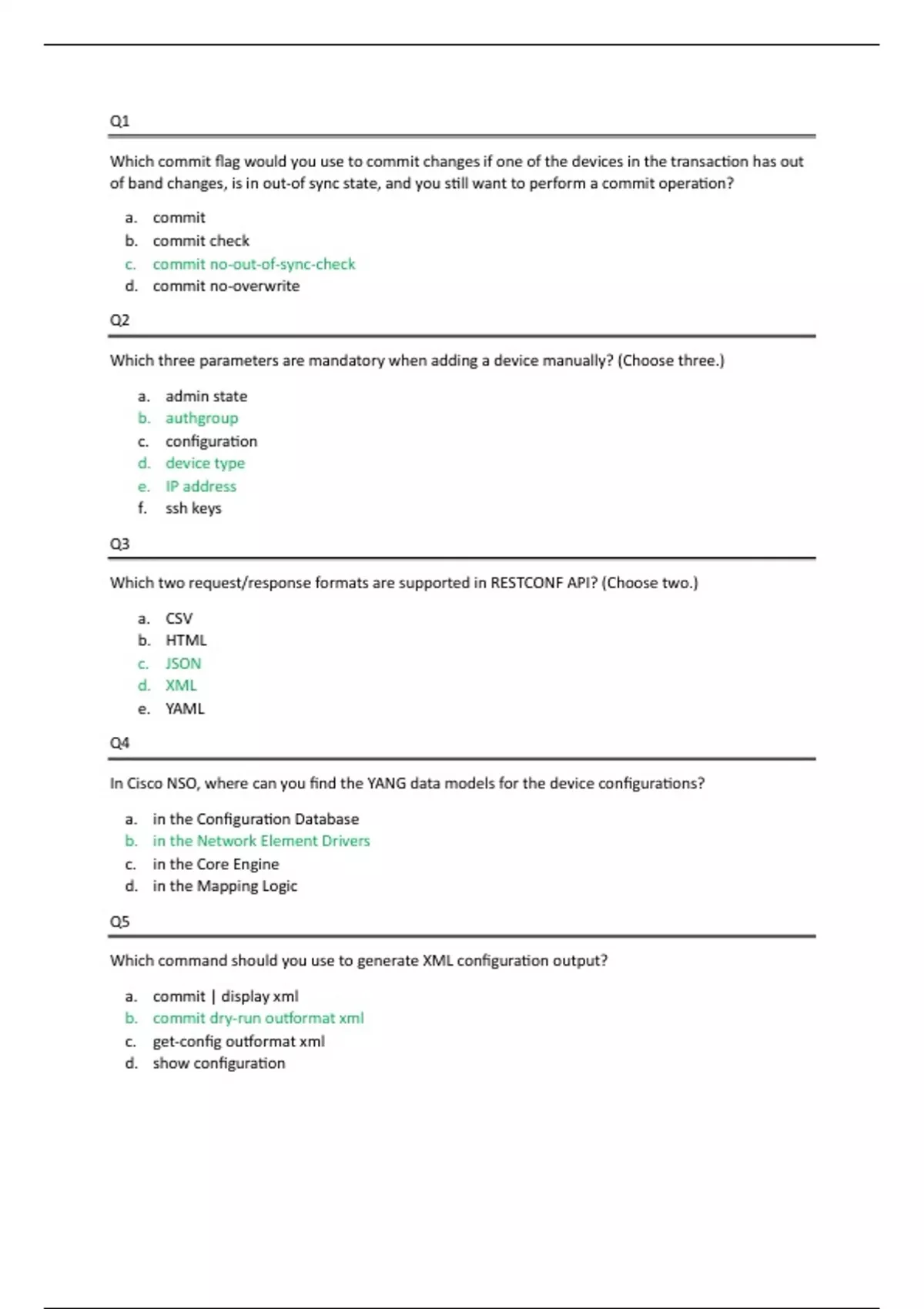 Q1

Which commit flag would you use to commit changes if one of the devices in the transaction has out of band changes, is in out-of sync state, and you still want to perform a commit operation?

a. commit
b. commit check
c. commit no-out-of-sync-check
d. commit no-overwrite

Q2

Which three parameters are mandatory when adding a device manually? (Choose three.)

a. admin state
b. authgroup
c. configuration
d. device type
e. IP address
f. ssh keys

Q3

Which two request/response formats are supported in RESTCONF API? (Choose two.)

a. CSV
b. HTML
c. JSON
d. XML
e. YAML

Q4

In Cisco NSO, where can you find the YANG data models for the device configurations?

a. in the Configuration Database
b. in the Network Element Drivers
c. in the Core Engine
d. in the Mapping Logic

Q5

Which command should you use to generate XML configuration output?

a. commit | display xml
b. commit dry-run outformat xml
c. get-config outformat xml
d. show configuration